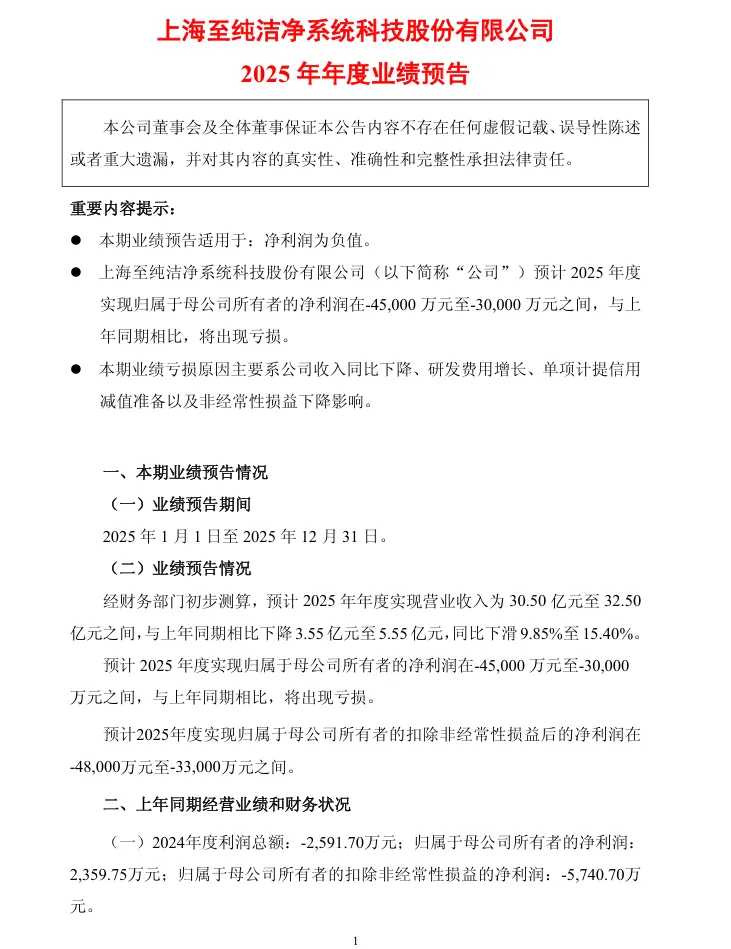 上海至纯洁净系统科技股份有限公司

2025 年年度业绩预告

本公司董事会及全体董事保证本公告内容不存在任何虚假记载、误导性陈述或者重大遗漏，并对其内容的真实性、准确性和完整性承担法律责任。

重要内容提示：

● 本期业绩预告适用于：净利润为负值。

● 上海至纯洁净系统科技股份有限公司（以下简称“公司”）预计 2025 年度实现归属于母公司所有者的净利润在-45,000 万元至-30,000 万元之间，与上年同期相比，将出现亏损。

● 本期业绩亏损原因主要系公司收入同比下降、研发费用增长、单项计提信用减值准备以及非经常性损益下降影响。

一、本期业绩预告情况

（一）业绩预告期间

2025 年 1 月 1 日至 2025 年 12 月 31 日。

（二）业绩预告情况

经财务部门初步测算，预计 2025 年年度实现营业收入为 30.50 亿元至 32.50 亿元之间，与上年同期相比下降 3.55 亿元至 5.55 亿元，同比下滑 9.85%至 15.40%。

预计 2025 年度实现归属于母公司所有者的净利润在-45,000 万元至-30,000 万元之间，与上年同期相比，将出现亏损。

预计2025年度实现归属于母公司所有者的扣除非经常性损益后的净利润在-48,000万元至-33,000万元之间。

二、上年同期经营业绩和财务状况

（一）2024年度利润总额：-2,591.70万元；归属于母公司所有者的净利润：2,359.75万元；归属于母公司所有者的扣除非经常性损益的净利润：-5,740.70万元。

1